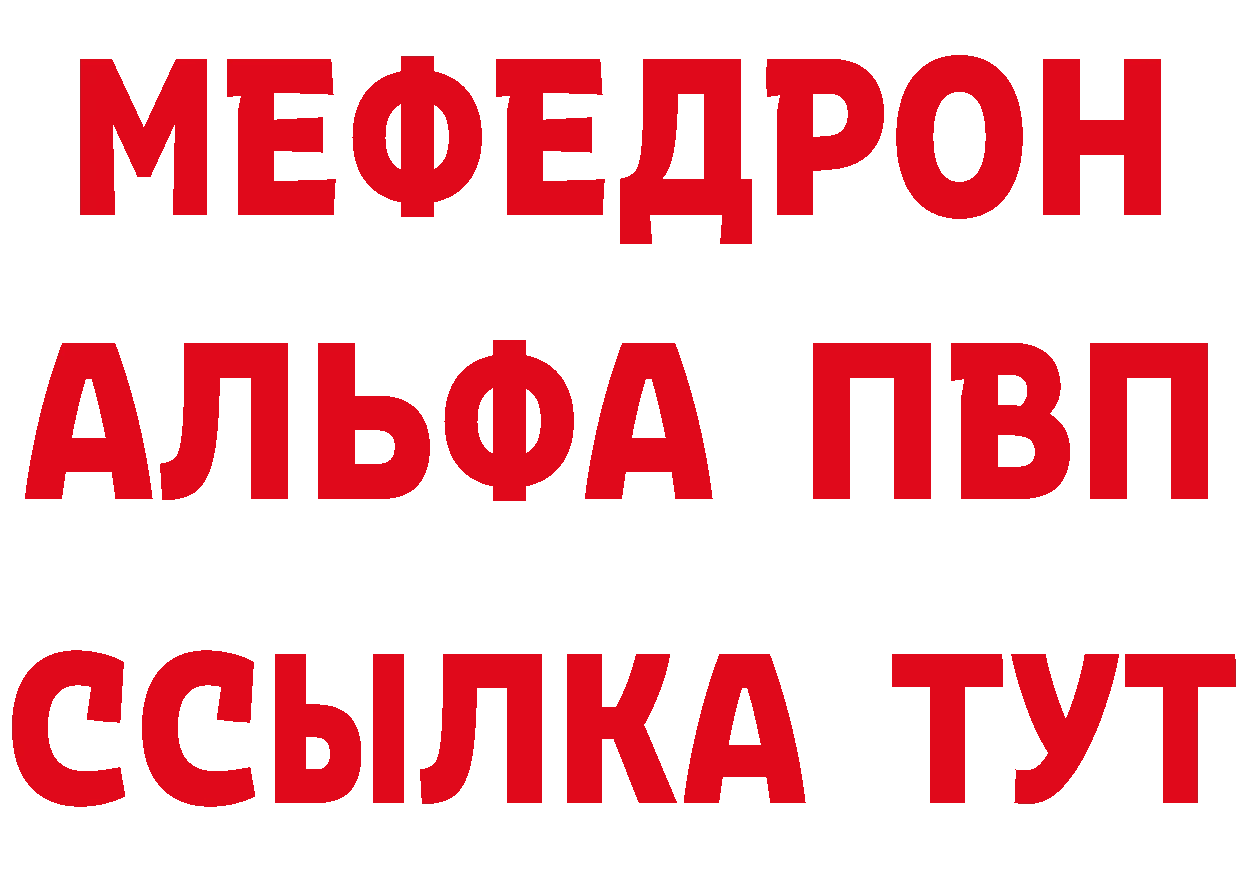 МЕФЕДРОН
АЛЬФА ПВП
ССЫЛКА ТУТ